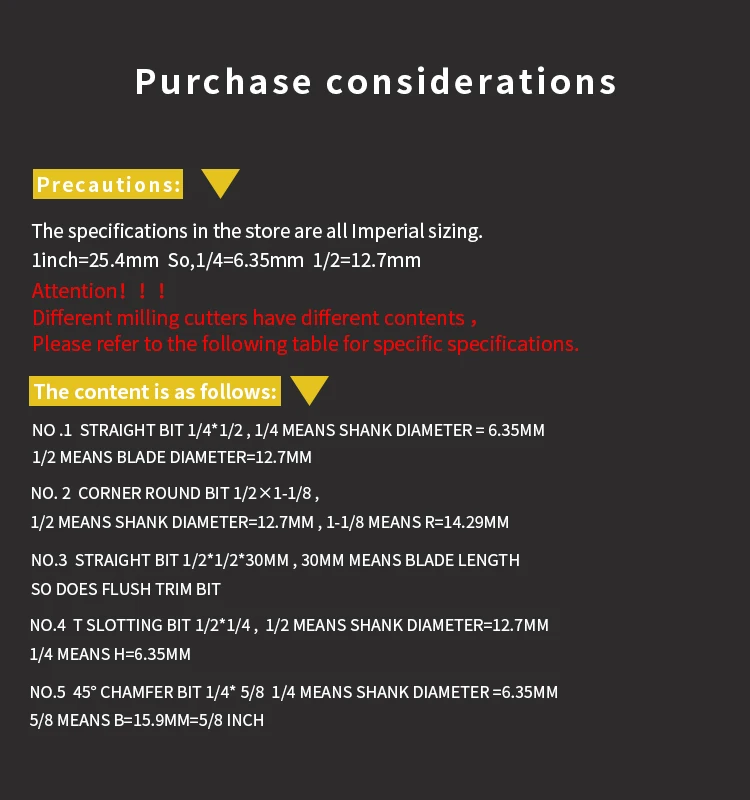 Purchase considerations

Precautions:

The specifications in the store are all Imperial sizing.
1inch=25.4mm So,1/4=6.35mm 1/2=12.7mm
Attention！！！
Different milling cutters have different contents，
Please refer to the following table for specific specifications.

The content is as follows:

NO .1 STRAIGHT BIT 1/4*1/2 , 1/4 MEANS SHANK DIAMETER = 6.35MM
1/2 MEANS BLADE DIAMETER=12.7MM

NO. 2 CORNER ROUND BIT 1/2×1-1/8 ,
1/2 MEANS SHANK DIAMETER=12.7MM , 1-1/8 MEANS R=14.29MM

NO.3 STRAIGHT BIT 1/2*1/2*30MM , 30MM MEANS BLADE LENGTH
SO DOES FLUSH TRIM BIT

NO.4 T SLOTTING BIT 1/2*1/4 , 1/2 MEANS SHANK DIAMETER=12.7MM
1/4 MEANS H=6.35MM

NO.5 45° CHAMFER BIT 1/4* 5/8 1/4 MEANS SHANK DIAMETER =6.35MM
5/8 MEANS B=15.9MM=5/8 INCH